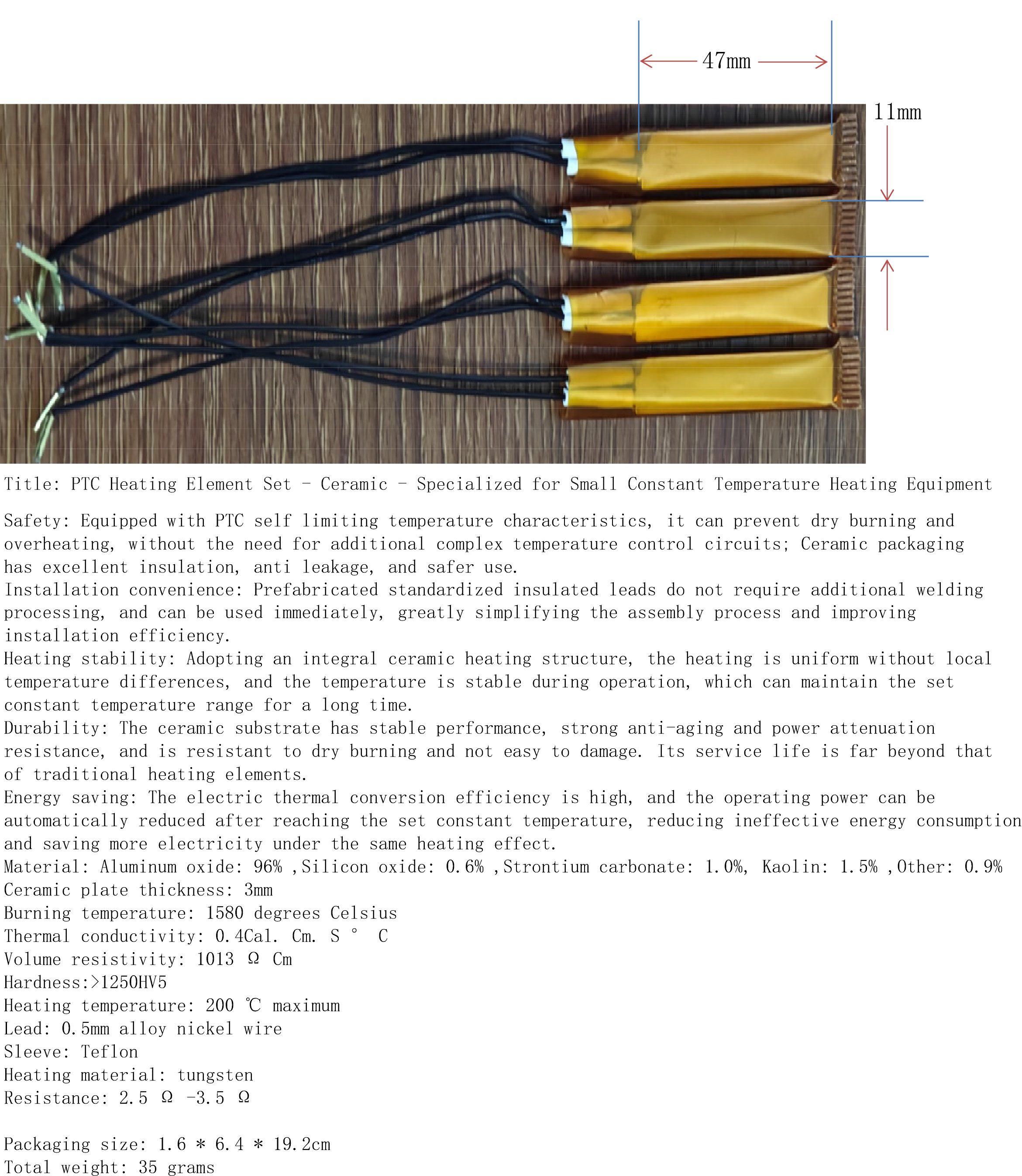 47mm

11mm

Title: PTC Heating Element Set - Ceramic - Specialized for Small Constant Temperature Heating Equipment

Safety: Equipped with PTC self limiting temperature characteristics, it can prevent dry burning and overheating, without the need for additional complex temperature control circuits; Ceramic packaging has excellent insulation, anti leakage, and safer use.
Installation convenience: Prefabricated standardized insulated leads do not require additional welding processing, and can be used immediately, greatly simplifying the assembly process and improving installation efficiency.
Heating stability: Adopting an integral ceramic heating structure, the heating is uniform without local temperature differences, and the temperature is stable during operation, which can maintain the set constant temperature range for a long time.
Durability: The ceramic substrate has stable performance, strong anti-aging and power attenuation resistance, and is resistant to dry burning and not easy to damage. Its service life is far beyond that of traditional heating elements.
Energy saving: The electric thermal conversion efficiency is high, and the operating power can be automatically reduced after reaching the set constant temperature, reducing ineffective energy consumption and saving more electricity under the same heating effect.
Material: Aluminum oxide: 96% ,Silicon oxide: 0.6% ,Strontium carbonate: 1.0%, Kaolin: 1.5% ,Other: 0.9%
Ceramic plate thickness: 3mm
Burning temperature: 1580 degrees Celsius
Thermal conductivity: 0.4Cal. Cm. S ° C
Volume resistivity: 1013 Ω Cm
Hardness:>1250HV5
Heating temperature: 200 ℃ maximum
Lead: 0.5mm alloy nickel wire
Sleeve: Teflon
Heating material: tungsten
Resistance: 2.5 Ω -3.5 Ω

Packaging size: 1.6 * 6.4 * 19.2cm
Total weight: 35 grams